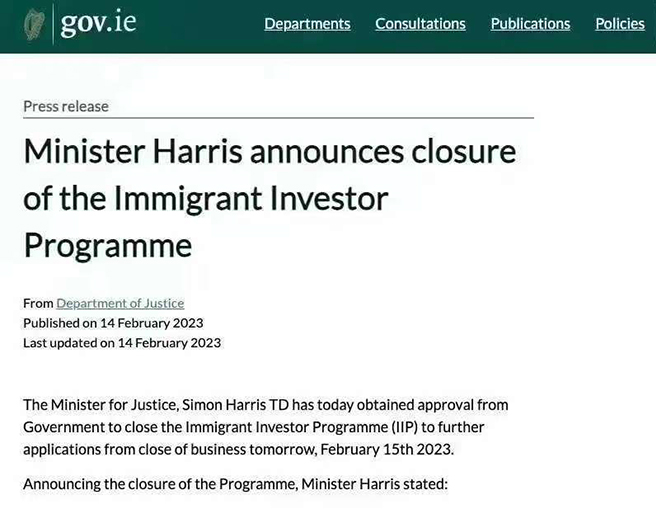 gov.ie

Departments Consultations Publications Policies

Press release

Minister Harris announces closure of the Immigrant Investor Programme

From Department of Justice
Published on 14 February 2023
Last updated on 14 February 2023

The Minister for Justice, Simon Harris TD has today obtained approval from Government to close the Immigrant Investor Programme (IIP) to further applications from close of business tomorrow, February 15th 2023.

Announcing the closure of the Programme, Minister Harris stated: